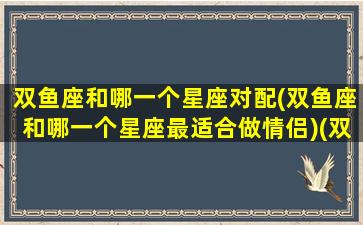 双鱼座和哪一个星座对配(双鱼座和哪一个星座最适合做情侣)(双